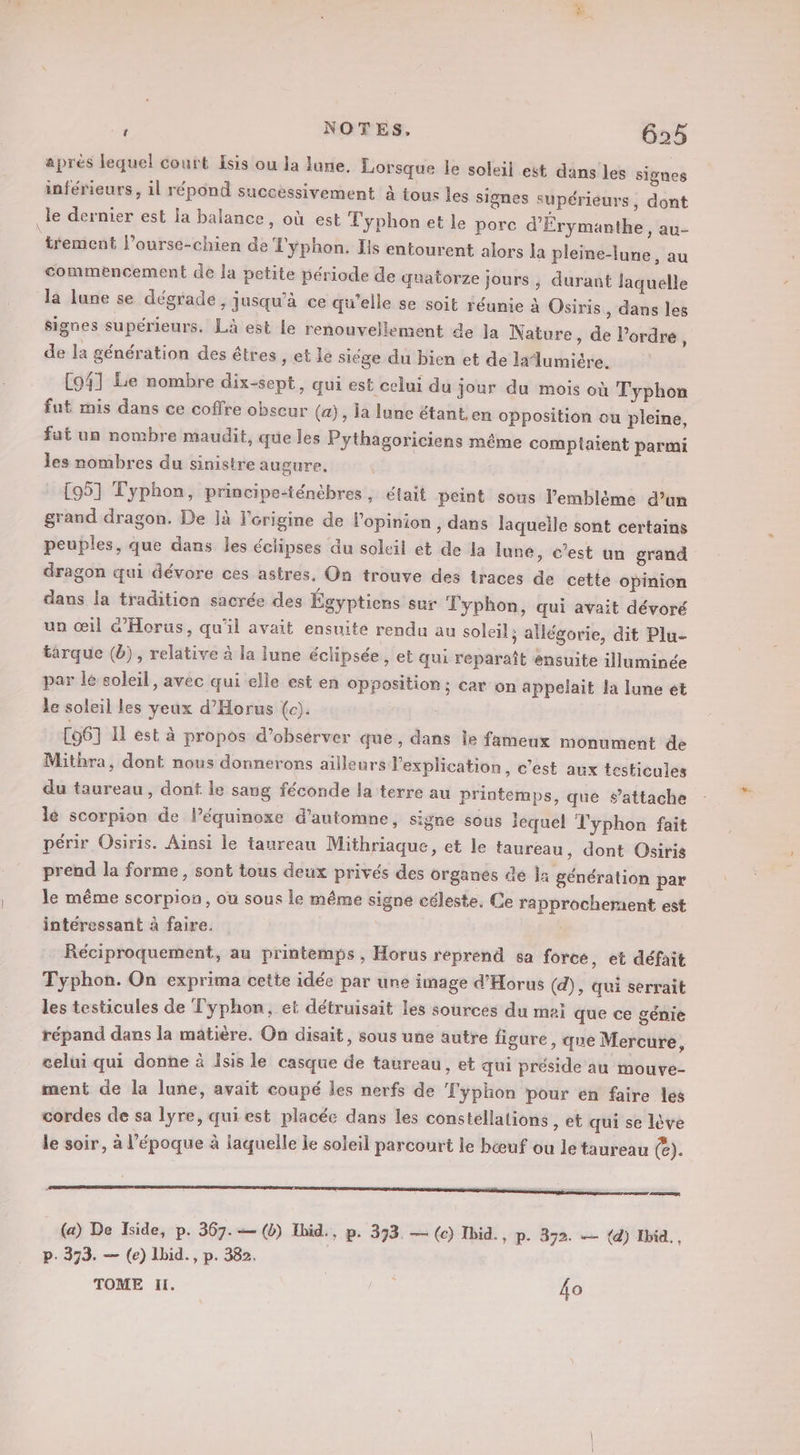 NOTES. 625

après lequel court Isis ou la lune. Lorsque le soleil est dans les signes inférieurs, il répond successivement à tous les signes supérieurs, dont le dernier est la balance, où est Typhon et le porc d'Érymanthe, autrement l'ourse-chien de Typhon. Ils entourent alors la pleine-lune, au commencement de la petite période de quatorze jours, durant laquelle la lune se dégrade, jusqu'à ce qu'elle se soit réunie à Osiris, dans les signes supérieurs. Là est le renouvellement de la Nature, de l'ordre, de la génération des êtres, et le siége du bien et de la lumière.

[94] Le nombre dix-sept, qui est celui du jour du mois où Typhon fut mis dans ce coffre obscur (a), la lune étant en opposition ou pleine, fut un nombre maudit, que les Pythagoriciens même comptaient parmi les nombres du sinistre augure.

[95] Typhon, principe-ténèbres, était peint sous l'emblème d'un grand dragon. De là l'origine de l'opinion, dans laquelle sont certains peuples, que dans les éclipses du soleil et de la lune, c'est un grand dragon qui dévore ces astres. On trouve des traces de cette opinion dans la tradition sacrée des Égyptiens sur Typhon, qui avait dévoré un œil d'Horus, qu'il avait ensuite rendu au soleil; allégorie, dit Plutarque (b), relative à la lune éclipsée, et qui reparaît ensuite illuminée par le soleil, avec qui elle est en opposition; car on appelait la lune et le soleil les yeux d'Horus (c).

[96] Il est à propos d'observer que, dans le fameux monument de Mithra, dont nous donnerons ailleurs l'explication, c'est aux testicules du taureau, dont le sang féconde la terre au printemps, que s'attache le scorpion de l'équinoxe d'automne, signe sous lequel Typhon fait périr Osiris. Ainsi le taureau Mithriaque, et le taureau, dont Osiris prend la forme, sont tous deux privés des organes de la génération par le même scorpion, ou sous le même signe céleste. Ce rapprochement est intéressant à faire.

Réciproquement, au printemps, Horus reprend sa force, et défait Typhon. On exprima cette idée par une image d'Horus (d), qui serrait les testicules de Typhon, et détruisait les sources du mal que ce génie répand dans la matière. On disait, sous une autre figure, que Mercure, celui qui donne à Isis le casque de taureau, et qui préside au mouvement de la lune, avait coupé les nerfs de Typhon pour en faire les cordes de sa lyre, qui est placée dans les constellations, et qui se lève le soir, à l'époque à laquelle le soleil parcourt le bœuf ou le taureau (e).

(a) De Iside, p. 367. — (b) Ibid., p. 373. — (c) Ibid., p. 372. — (d) Ibid., p. 373. — (e) Ibid., p. 382.

TOME II. 40